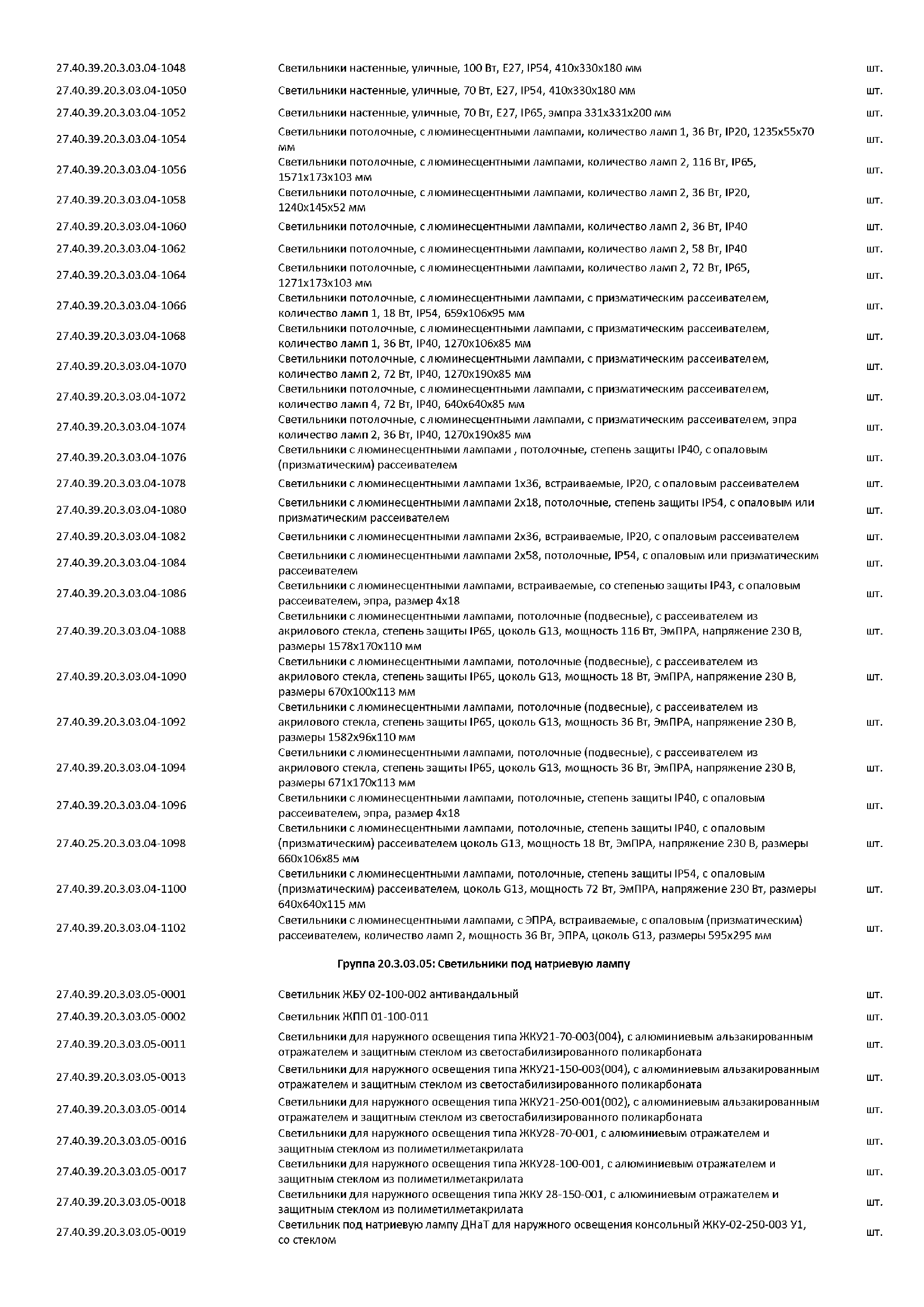 | | | |
|---|---|---|
| 27.40.39.20.3.03.04-1048 | Светильники настенные, уличные, 100 Вт, Е27, IP54, 410х330х180 мм | шт. |
| 27.40.39.20.3.03.04-1050 | Светильники настенные, уличные, 70 Вт, Е27, IP54, 410х330х180 мм | шт. |
| 27.40.39.20.3.03.04-1052 | Светильники настенные, уличные, 70 Вт, Е27, IP65, эмпра 331х331х200 мм | шт. |
| 27.40.39.20.3.03.04-1054 | Светильники потолочные, с люминесцентными лампами, количество ламп 1, 36 Вт, IP20, 1235х55х70 мм | шт. |
| 27.40.39.20.3.03.04-1056 | Светильники потолочные, с люминесцентными лампами, количество ламп 2, 116 Вт, IP65, 1571х173х103 мм | шт. |
| 27.40.39.20.3.03.04-1058 | Светильники потолочные, с люминесцентными лампами, количество ламп 2, 36 Вт, IP20, 1240х145х52 мм | шт. |
| 27.40.39.20.3.03.04-1060 | Светильники потолочные, с люминесцентными лампами, количество ламп 2, 36 Вт, IP40 | шт. |
| 27.40.39.20.3.03.04-1062 | Светильники потолочные, с люминесцентными лампами, количество ламп 2, 58 Вт, IP40 | шт. |
| 27.40.39.20.3.03.04-1064 | Светильники потолочные, с люминесцентными лампами, количество ламп 2, 72 Вт, IP65, 1271х173х103 мм | шт. |
| 27.40.39.20.3.03.04-1066 | Светильники потолочные, с люминесцентными лампами, с призматическим рассеивателем, количество ламп 1, 18 Вт, IP54, 659х106х95 мм | шт. |
| 27.40.39.20.3.03.04-1068 | Светильники потолочные, с люминесцентными лампами, с призматическим рассеивателем, количество ламп 1, 36 Вт, IP40, 1270х106х85 мм | шт. |
| 27.40.39.20.3.03.04-1070 | Светильники потолочные, с люминесцентными лампами, с призматическим рассеивателем, количество ламп 2, 72 Вт, IP40, 1270х190х85 мм | шт. |
| 27.40.39.20.3.03.04-1072 | Светильники потолочные, с люминесцентными лампами, с призматическим рассеивателем, количество ламп 4, 72 Вт, IP40, 640х640х85 мм | шт. |
| 27.40.39.20.3.03.04-1074 | Светильники потолочные, с люминесцентными лампами, с призматическим рассеивателем, эпра количество ламп 2, 36 Вт, IP40, 1270х190х85 мм | шт. |
| 27.40.39.20.3.03.04-1076 | Светильники с люминесцентными лампами , потолочные, степень защиты IP40, с опаловым (призматическим) рассеивателем | шт. |
| 27.40.39.20.3.03.04-1078 | Светильники с люминесцентными лампами 1х36, встраиваемые, IP20, с опаловым рассеивателем | шт. |
| 27.40.39.20.3.03.04-1080 | Светильники с люминесцентными лампами 2х18, потолочные, степень защиты IP54, с опаловым или призматическим рассеивателем | шт. |
| 27.40.39.20.3.03.04-1082 | Светильники с люминесцентными лампами 2х36, встраиваемые, IP20, с опаловым рассеивателем | шт. |
| 27.40.39.20.3.03.04-1084 | Светильники с люминесцентными лампами 2х58, потолочные, IP54, с опаловым или призматическим рассеивателем | шт. |
| 27.40.39.20.3.03.04-1086 | Светильники с люминесцентными лампами, встраиваемые, со степенью защиты IP43, с опаловым рассеивателем, эпра, размер 4х18 | шт. |
| 27.40.39.20.3.03.04-1088 | Светильники с люминесцентными лампами, потолочные (подвесные), с рассеивателем из акрилового стекла, степень защиты IP65, цоколь G13, мощность 116 Вт, ЭмПРА, напряжение 230 В, размеры 1578х170х110 мм | шт. |
| 27.40.39.20.3.03.04-1090 | Светильники с люминесцентными лампами, потолочные (подвесные), с рассеивателем из акрилового стекла, степень защиты IP65, цоколь G13, мощность 18 Вт, ЭмПРА, напряжение 230 В, размеры 670х100х113 мм | шт. |
| 27.40.39.20.3.03.04-1092 | Светильники с люминесцентными лампами, потолочные (подвесные), с рассеивателем из акрилового стекла, степень защиты IP65, цоколь G13, мощность 36 Вт, ЭмПРА, напряжение 230 В, размеры 1582х96х110 мм | шт. |
| 27.40.39.20.3.03.04-1094 | Светильники с люминесцентными лампами, потолочные (подвесные), с рассеивателем из акрилового стекла, степень защиты IP65, цоколь G13, мощность 36 Вт, ЭмПРА, напряжение 230 В, размеры 671х170х113 мм | шт. |
| 27.40.39.20.3.03.04-1096 | Светильники с люминесцентными лампами, потолочные, степень защиты IP40, с опаловым рассеивателем, эпра, размер 4х18 | шт. |
| 27.40.25.20.3.03.04-1098 | Светильники с люминесцентными лампами, потолочные, степень защиты IP40, с опаловым (призматическим) рассеивателем цоколь G13, мощность 18 Вт, ЭмПРА, напряжение 230 В, размеры 660х106х85 мм | шт. |
| 27.40.39.20.3.03.04-1100 | Светильники с люминесцентными лампами, потолочные, степень защиты IP54, с опаловым (призматическим) рассеивателем, цоколь G13, мощность 72 Вт, ЭмПРА, напряжение 230 Вт, размеры 640х640х115 мм | шт. |
| 27.40.39.20.3.03.04-1102 | Светильники с люминесцентными лампами, с ЭПРА, встраиваемые, с опаловым (призматическим) рассеивателем, количество ламп 2, мощность 36 Вт, ЭПРА, цоколь G13, размеры 595х295 мм | шт. |

Группа 20.3.03.05: Светильники под натриевую лампу

| | | |
|---|---|---|
| 27.40.39.20.3.03.05-0001 | Светильник ЖБУ 02-100-002 антивандальный | шт. |
| 27.40.39.20.3.03.05-0002 | Светильник ЖПП 01-100-011 | шт. |
| 27.40.39.20.3.03.05-0011 | Светильники для наружного освещения типа ЖКУ21-70-003(004), с алюминиевым альзакированным отражателем и защитным стеклом из светостабилизированного поликарбоната | шт. |
| 27.40.39.20.3.03.05-0013 | Светильники для наружного освещения типа ЖКУ21-150-003(004), с алюминиевым альзакированным отражателем и защитным стеклом из светостабилизированного поликарбоната | шт. |
| 27.40.39.20.3.03.05-0014 | Светильники для наружного освещения типа ЖКУ21-250-001(002), с алюминиевым альзакированным отражателем и защитным стеклом из светостабилизированного поликарбоната | шт. |
| 27.40.39.20.3.03.05-0016 | Светильники для наружного освещения типа ЖКУ28-70-001, с алюминиевым отражателем и защитным стеклом из полиметилметакрилата | шт. |
| 27.40.39.20.3.03.05-0017 | Светильники для наружного освещения типа ЖКУ28-100-001, с алюминиевым отражателем и защитным стеклом из полиметилметакрилата | шт. |
| 27.40.39.20.3.03.05-0018 | Светильники для наружного освещения типа ЖКУ 28-150-001, с алюминиевым отражателем и защитным стеклом из полиметилметакрилата | шт. |
| 27.40.39.20.3.03.05-0019 | Светильник под натриевую лампу ДНаТ для наружного освещения консольный ЖКУ-02-250-003 У1, со стеклом | шт. |